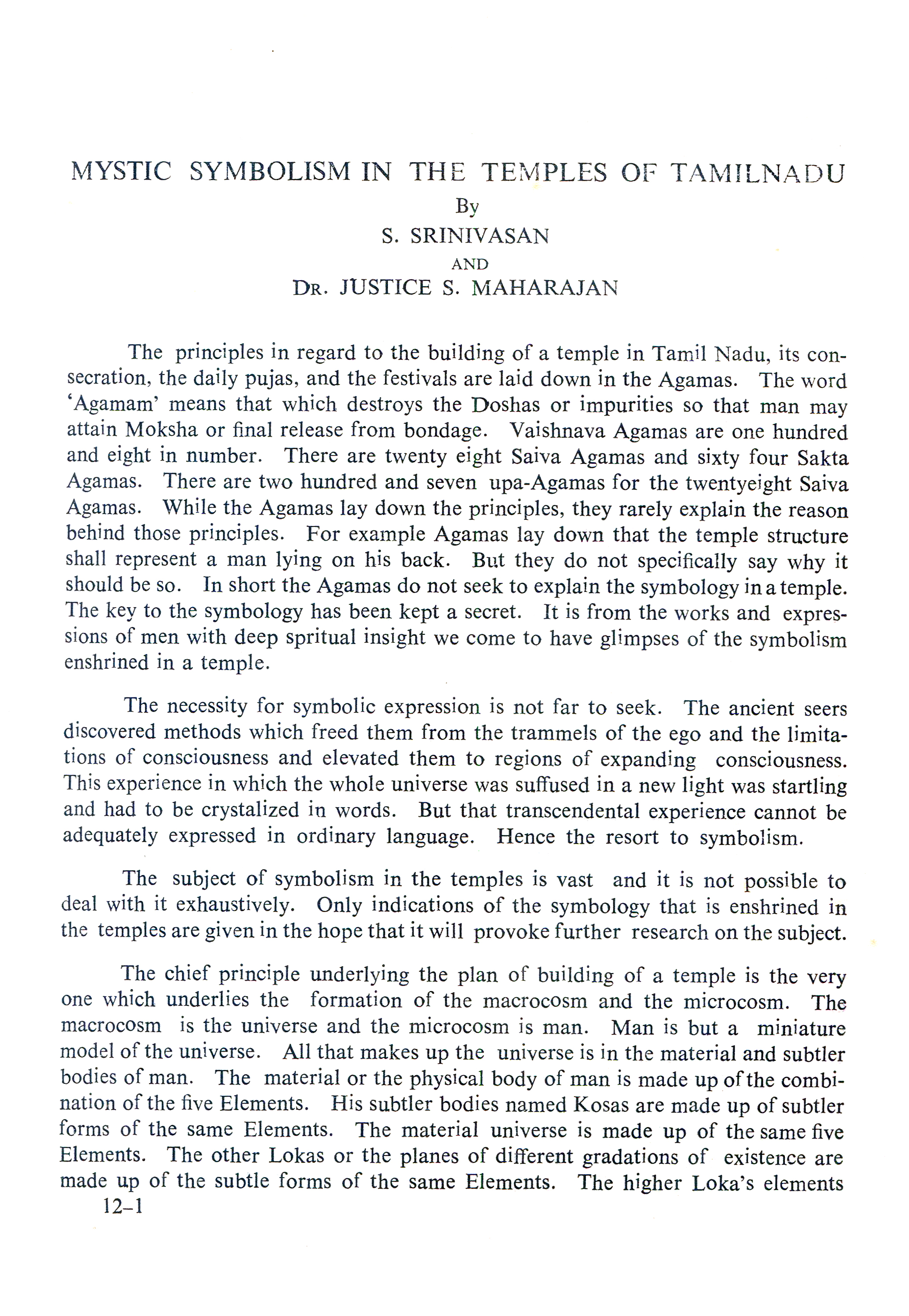 MYSTIC SYMBOLISM IN THE TEMPLES OF TAMILNADU

By

S. SRINIVASAN

AND

DR. JUSTICE S. MAHARAJAN

The principles in regard to the building of a temple in Tamil Nadu, its consecration, the daily pujas, and the festivals are laid down in the Agamas. The word 'Agamam' means that which destroys the Doshas or impurities so that man may attain Moksha or final release from bondage. Vaishnava Agamas are one hundred and eight in number. There are twenty eight Saiva Agamas and sixty four Sakta Agamas. There are two hundred and seven upa-Agamas for the twentyeight Saiva Agamas. While the Agamas lay down the principles, they rarely explain the reason behind those principles. For example Agamas lay down that the temple structure shall represent a man lying on his back. But they do not specifically say why it should be so. In short the Agamas do not seek to explain the symbology in a temple. The key to the symbology has been kept a secret. It is from the works and expressions of men with deep spritual insight we come to have glimpses of the symbolism enshrined in a temple.

The necessity for symbolic expression is not far to seek. The ancient seers discovered methods which freed them from the trammels of the ego and the limitations of consciousness and elevated them to regions of expanding consciousness. This experience in which the whole universe was suffused in a new light was startling and had to be crystalized in words. But that transcendental experience cannot be adequately expressed in ordinary language. Hence the resort to symbolism.

The subject of symbolism in the temples is vast and it is not possible to deal with it exhaustively. Only indications of the symbology that is enshrined in the temples are given in the hope that it will provoke further research on the subject.

The chief principle underlying the plan of building of a temple is the very one which underlies the formation of the macrocosm and the microcosm. The macrocosm is the universe and the microcosm is man. Man is but a miniature model of the universe. All that makes up the universe is in the material and subtler bodies of man. The material or the physical body of man is made up of the combination of the five Elements. His subtler bodies named Kosas are made up of subtler forms of the same Elements. The material universe is made up of the same five Elements. The other Lokas or the planes of different gradations of existence are made up of the subtle forms of the same Elements. The higher Loka's elements

12–1